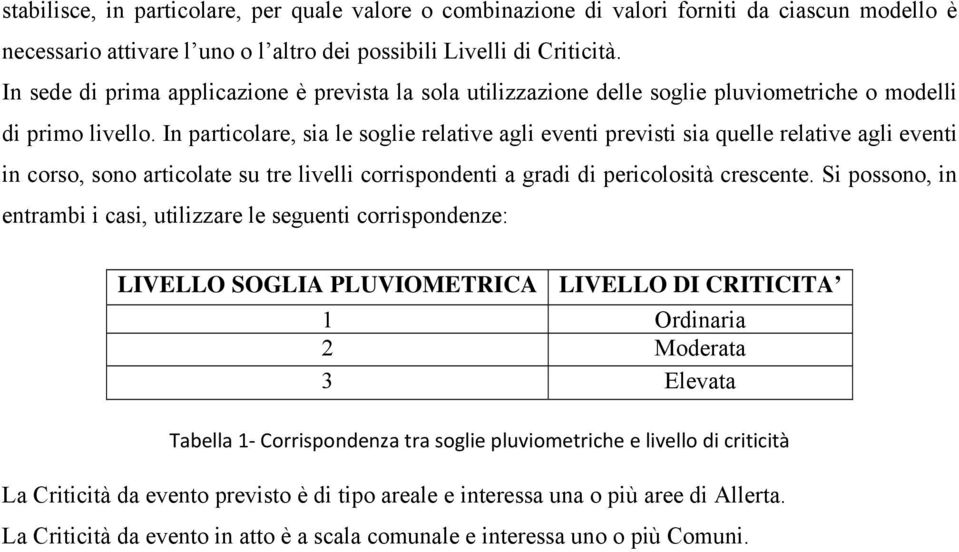 stabilisce, in particolare, per quale valore o combinazione di valori forniti da ciascun modello è necessario attivare l’uno o l’altro dei possibili Livelli di Criticità.

In sede di prima applicazione è prevista la sola utilizzazione delle soglie pluviometriche o modelli di primo livello. In particolare, sia le soglie relative agli eventi previsti sia quelle relative agli eventi in corso, sono articolate su tre livelli corrispondenti a gradi di pericolosità crescente. Si possono, in entrambi i casi, utilizzare le seguenti corrispondenze:

| LIVELLO SOGLIA PLUVIOMETRICA | LIVELLO DI CRITICITA’ |
|---|---|
| 1 | Ordinaria |
| 2 | Moderata |
| 3 | Elevata |

Tabella 1- Corrispondenza tra soglie pluviometriche e livello di criticità

La Criticità da evento previsto è di tipo areale e interessa una o più aree di Allerta.

La Criticità da evento in atto è a scala comunale e interessa uno o più Comuni.